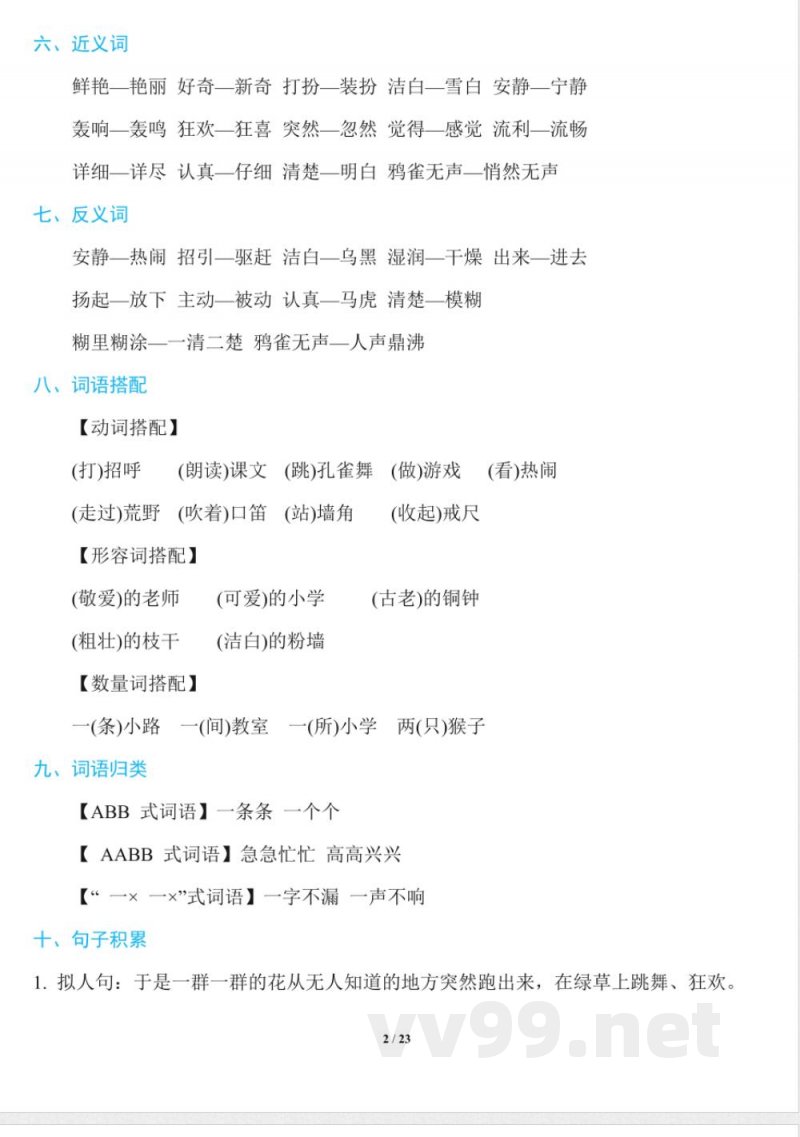 六、近义词

鲜艳—艳丽 好奇—新奇 打扮—装扮 洁白—雪白 安静—宁静

轰响—轰鸣 狂欢—狂喜 突然—忽然 觉得—感觉 流利—流畅

详细—详尽 认真—仔细 清楚—明白 鸦雀无声—悄然无声

七、反义词

安静—热闹 招引—驱赶 洁白—乌黑 湿润—干燥 出来—进去

扬起—放下 主动—被动 认真—马虎 清楚—模糊

糊里糊涂—一清二楚 鸦雀无声—人声鼎沸

八、词语搭配

【动词搭配】

(打)招呼 (朗读)课文 (跳)孔雀舞 (做)游戏 (看)热闹

(走过)荒野 (吹着)口笛 (站)墙角 (收起)戒尺

【形容词搭配】

(敬爱)的老师 (可爱)的小学 (古老)的铜钟

(粗壮)的枝干 (洁白)的粉墙

【数量词搭配】

一(条)小路 一(间)教室 一(所)小学 两(只)猴子

九、词语归类

【ABB 式词语】一条条 一个个

【 AABB 式词语】急急忙忙 高高兴兴

【“ 一× 一×”式词语】一字不漏 一声不响

十、句子积累

1. 拟人句：于是一群一群的花从无人知道的地方突然跑出来，在绿草上跳舞、狂欢。

2 / 23

vv99.net